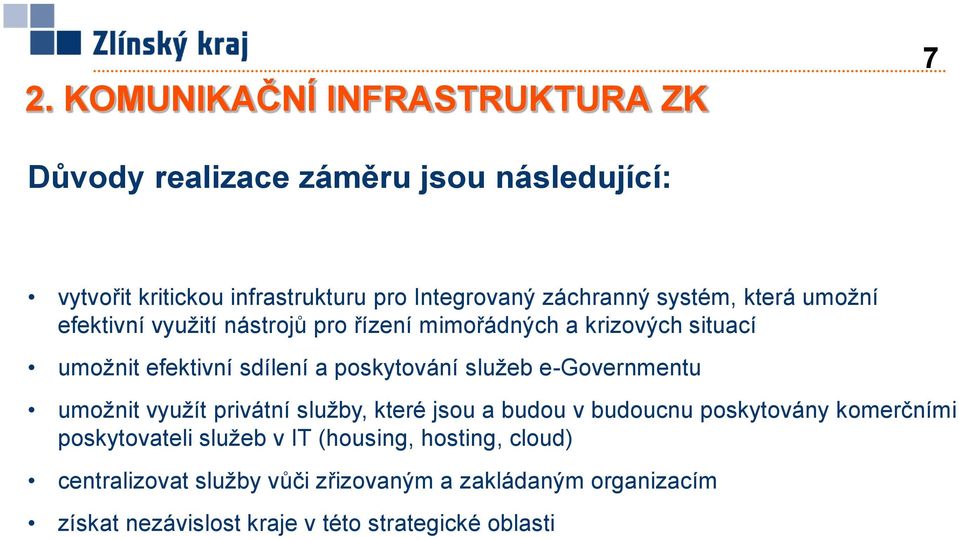 Zlínský kraj

7

2. KOMUNIKAČNÍ INFRASTRUKTURA ZK

Důvody realizace záměru jsou následující:

• vytvořit kritickou infrastrukturu pro Integrovaný záchranný systém, která umožní efektivní využití nástrojů pro řízení mimořádných a krizových situací

• umožnit efektivní sdílení a poskytování služeb e-Governmentu

• umožnit využít privátní služby, které jsou a budou v budoucnu poskytovány komerčními poskytovateli služeb v IT (housing, hosting, cloud)

• centralizovat služby vůči zřizovaným a zakládaným organizacím

• získat nezávislost kraje v této strategické oblasti